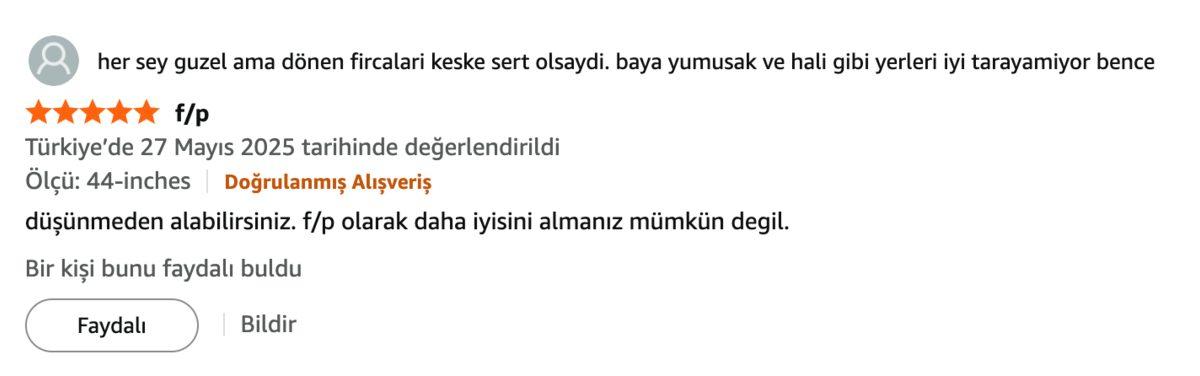 her sey guzel ama dönen fircalari keske sert olsaydi. baya yumusak ve hali gibi yerleri iyi tarayamiyor bence

f/p
Türkiye'de 27 Mayıs 2025 tarihinde değerlendirildi
Ölçü: 44-inches | Doğrulanmış Alışveriş
düşünmeden alabilirsiniz. f/p olarak daha iyisini almanız mümkün degil.

Bir kişi bunu faydalı buldu

Faydalı | Bildir